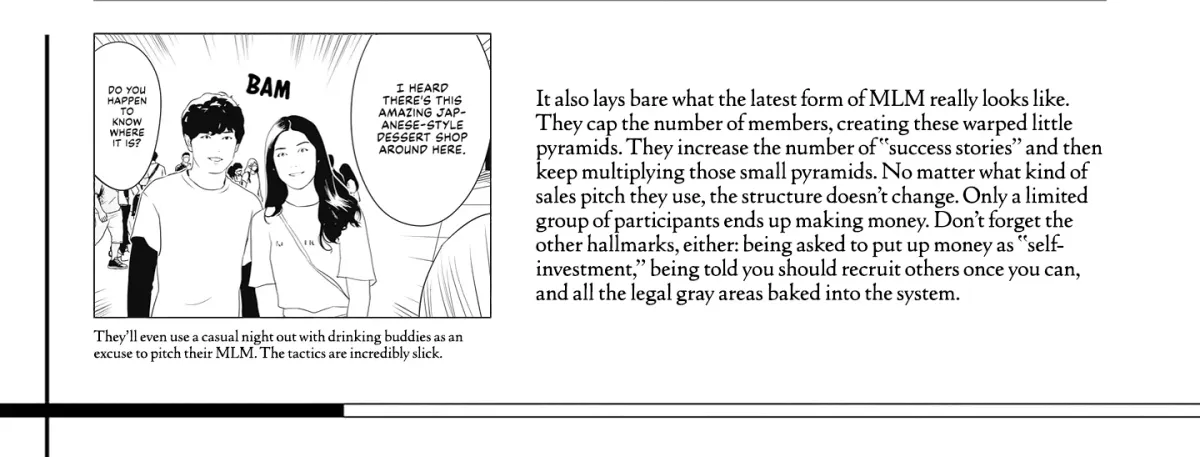 DO YOU HAPPEN TO KNOW WHERE IT IS?

BAM

I HEARD THERE'S THIS AMAZING JAPANESE-STYLE DESSERT SHOP AROUND HERE.

They'll even use a casual night out with drinking buddies as an excuse to pitch their MLM. The tactics are incredibly slick.

It also lays bare what the latest form of MLM really looks like. They cap the number of members, creating these warped little pyramids. They increase the number of "success stories" and then keep multiplying those small pyramids. No matter what kind of sales pitch they use, the structure doesn't change. Only a limited group of participants ends up making money. Don't forget the other hallmarks, either: being asked to put up money as "self-investment," being told you should recruit others once you can, and all the legal gray areas baked into the system.